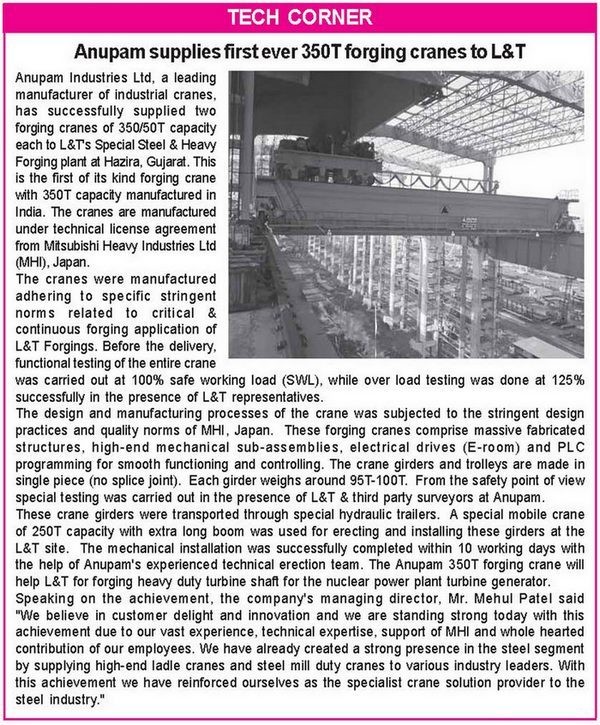 TECH CORNER

Anupam supplies first ever 350T forging cranes to L&T

Anupam Industries Ltd, a leading manufacturer of industrial cranes, has successfully supplied two forging cranes of 350/50T capacity each to L&T's Special Steel & Heavy Forging plant at Hazira, Gujarat. This is the first of its kind forging crane with 350T capacity manufactured in India. The cranes are manufactured under technical license agreement from Mitsubishi Heavy Industries Ltd (MHI), Japan.

The cranes were manufactured adhering to specific stringent norms related to critical & continuous forging application of L&T Forgings. Before the delivery, functional testing of the entire crane was carried out at 100% safe working load (SWL), while over load testing was done at 125% successfully in the presence of L&T representatives.

The design and manufacturing processes of the crane was subjected to the stringent design practices and quality norms of MHI, Japan. These forging cranes comprise massive fabricated structures, high-end mechanical sub-assemblies, electrical drives (E-room) and PLC programming for smooth functioning and controlling. The crane girders and trolleys are made in single piece (no splice joint). Each girder weighs around 95T-100T. From the safety point of view special testing was carried out in the presence of L&T & third party surveyors at Anupam.

These crane girders were transported through special hydraulic trailers. A special mobile crane of 250T capacity with extra long boom was used for erecting and installing these girders at the L&T site. The mechanical installation was successfully completed within 10 working days with the help of Anupam's experienced technical erection team. The Anupam 350T forging crane will help L&T for forging heavy duty turbine shaft for the nuclear power plant turbine generator.

Speaking on the achievement, the company's managing director, Mr. Mehul Patel said "We believe in customer delight and innovation and we are standing strong today with this achievement due to our vast experience, technical expertise, support of MHI and whole hearted contribution of our employees. We have already created a strong presence in the steel segment by supplying high-end ladle cranes and steel mill duty cranes to various industry leaders. With this achievement we have reinforced ourselves as the specialist crane solution provider to the steel industry."